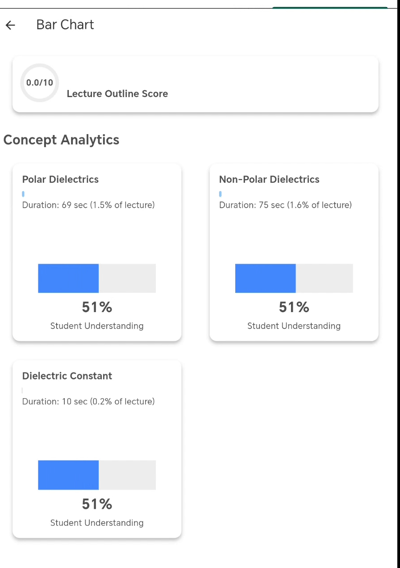 ← Bar Chart

0.0/10
Lecture Outline Score

Concept Analytics

Polar Dielectrics
Duration: 69 sec (1.5% of lecture)
51%
Student Understanding

Non-Polar Dielectrics
Duration: 75 sec (1.6% of lecture)
51%
Student Understanding

Dielectric Constant
Duration: 10 sec (0.2% of lecture)
51%
Student Understanding